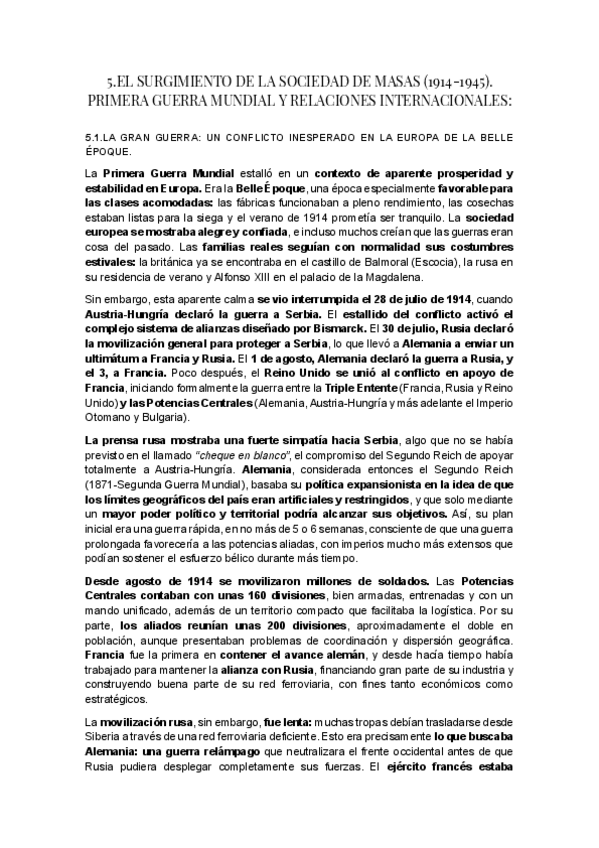 5.EL SURGIMIENTO DE LA SOCIEDAD DE MASAS (1914-1945). PRIMERA GUERRA MUNDIAL Y RELACIONES INTERNACIONALES:

5.1.LA GRAN GUERRA: UN CONFLICTO INESPERADO EN LA EUROPA DE LA BELLE ÉPOQUE.

La Primera Guerra Mundial estalló en un contexto de aparente prosperidad y estabilidad en Europa. Era la Belle Époque, una época especialmente favorable para las clases acomodadas: las fábricas funcionaban a pleno rendimiento, las cosechas estaban listas para la siega y el verano de 1914 prometía ser tranquilo. La sociedad europea se mostraba alegre y confiada, e incluso muchos creían que las guerras eran cosa del pasado. Las familias reales seguían con normalidad sus costumbres estivales: la británica ya se encontraba en el castillo de Balmoral (Escocia), la rusa en su residencia de verano y Alfonso XIII en el palacio de la Magdalena.

Sin embargo, esta aparente calma se vio interrumpida el 28 de julio de 1914, cuando Austria-Hungría declaró la guerra a Serbia. El estallido del conflicto activó el complejo sistema de alianzas diseñado por Bismarck. El 30 de julio, Rusia declaró la movilización general para proteger a Serbia, lo que llevó a Alemania a enviar un ultimátum a Francia y Rusia. El 1 de agosto, Alemania declaró la guerra a Rusia, y el 3, a Francia. Poco después, el Reino Unido se unió al conflicto en apoyo de Francia, iniciando formalmente la guerra entre la Triple Entente (Francia, Rusia y Reino Unido) y las Potencias Centrales (Alemania, Austria-Hungría y más adelante el Imperio Otomano y Bulgaria).

La prensa rusa mostraba una fuerte simpatía hacia Serbia, algo que no se había previsto en el llamado "cheque en blanco", el compromiso del Segundo Reich de apoyar totalmente a Austria-Hungría. Alemania, considerada entonces el Segundo Reich (1871-Segunda Guerra Mundial), basaba su política expansionista en la idea de que los límites geográficos del país eran artificiales y restringidos, y que solo mediante un mayor poder político y territorial podría alcanzar sus objetivos. Así, su plan inicial era una guerra rápida, en no más de 5 o 6 semanas, consciente de que una guerra prolongada favorecería a las potencias aliadas, con imperios mucho más extensos que podían sostener el esfuerzo bélico durante más tiempo.

Desde agosto de 1914 se movilizaron millones de soldados. Las Potencias Centrales contaban con unas 160 divisiones, bien armadas, entrenadas y con un mando unificado, además de un territorio compacto que facilitaba la logística. Por su parte, los aliados reunían unas 200 divisiones, aproximadamente el doble en población, aunque presentaban problemas de coordinación y dispersión geográfica. Francia fue la primera en contener el avance alemán, y desde hacía tiempo había trabajado para mantener la alianza con Rusia, financiando gran parte de su industria y construyendo buena parte de su red ferroviaria, con fines tanto económicos como estratégicos.

La movilización rusa, sin embargo, fue lenta: muchas tropas debían trasladarse desde Siberia a través de una red ferroviaria deficiente. Esto era precisamente lo que buscaba Alemania: una guerra relámpago que neutralizara el frente occidental antes de que Rusia pudiera desplegar completamente sus fuerzas. El ejército francés estaba